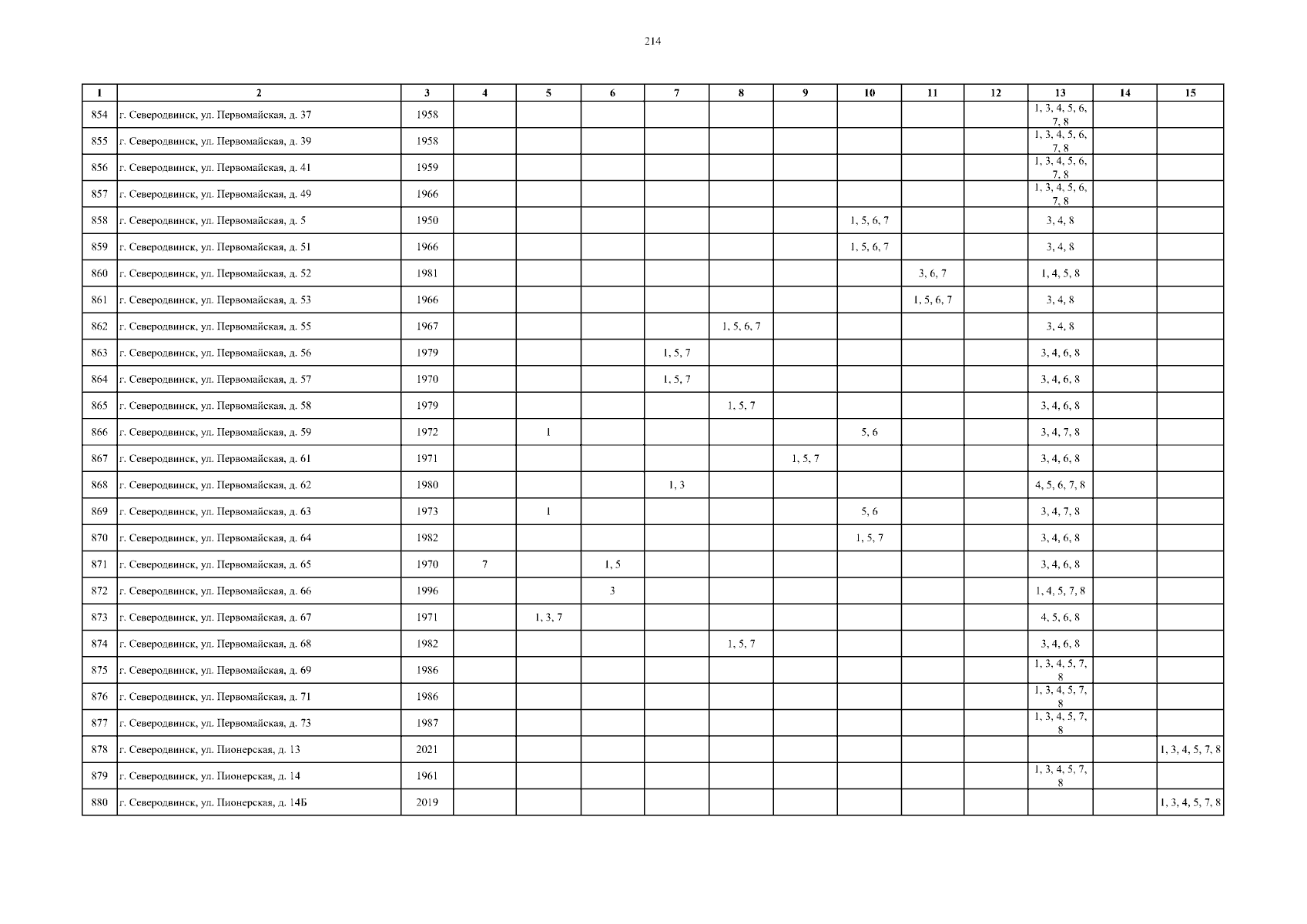 214

| 1 | 2 | 3 | 4 | 5 | 6 | 7 | 8 | 9 | 10 | 11 | 12 | 13 | 14 | 15 |
|---|---|---|---|---|---|---|---|---|---|---|---|---|---|---|
| 854 | г. Северодвинск, ул. Первомайская, д. 37 | 1958 | | | | | | | | | | 1, 3, 4, 5, 6, 7, 8 | | |
| 855 | г. Северодвинск, ул. Первомайская, д. 39 | 1958 | | | | | | | | | | 1, 3, 4, 5, 6, 7, 8 | | |
| 856 | г. Северодвинск, ул. Первомайская, д. 41 | 1959 | | | | | | | | | | 1, 3, 4, 5, 6, 7, 8 | | |
| 857 | г. Северодвинск, ул. Первомайская, д. 49 | 1966 | | | | | | | | | | 1, 3, 4, 5, 6, 7, 8 | | |
| 858 | г. Северодвинск, ул. Первомайская, д. 5 | 1950 | | | | | | | 1, 5, 6, 7 | | | 3, 4, 8 | | |
| 859 | г. Северодвинск, ул. Первомайская, д. 51 | 1966 | | | | | | | 1, 5, 6, 7 | | | 3, 4, 8 | | |
| 860 | г. Северодвинск, ул. Первомайская, д. 52 | 1981 | | | | | | | | 3, 6, 7 | | 1, 4, 5, 8 | | |
| 861 | г. Северодвинск, ул. Первомайская, д. 53 | 1966 | | | | | | | | 1, 5, 6, 7 | | 3, 4, 8 | | |
| 862 | г. Северодвинск, ул. Первомайская, д. 55 | 1967 | | | | | 1, 5, 6, 7 | | | | | 3, 4, 8 | | |
| 863 | г. Северодвинск, ул. Первомайская, д. 56 | 1979 | | | | 1, 5, 7 | | | | | | 3, 4, 6, 8 | | |
| 864 | г. Северодвинск, ул. Первомайская, д. 57 | 1970 | | | | 1, 5, 7 | | | | | | 3, 4, 6, 8 | | |
| 865 | г. Северодвинск, ул. Первомайская, д. 58 | 1979 | | | | | 1, 5, 7 | | | | | 3, 4, 6, 8 | | |
| 866 | г. Северодвинск, ул. Первомайская, д. 59 | 1972 | | 1 | | | | | 5, 6 | | | 3, 4, 7, 8 | | |
| 867 | г. Северодвинск, ул. Первомайская, д. 61 | 1971 | | | | | | 1, 5, 7 | | | | 3, 4, 6, 8 | | |
| 868 | г. Северодвинск, ул. Первомайская, д. 62 | 1980 | | | | 1, 3 | | | | | | 4, 5, 6, 7, 8 | | |
| 869 | г. Северодвинск, ул. Первомайская, д. 63 | 1973 | | 1 | | | | | 5, 6 | | | 3, 4, 7, 8 | | |
| 870 | г. Северодвинск, ул. Первомайская, д. 64 | 1982 | | | | | | | 1, 5, 7 | | | 3, 4, 6, 8 | | |
| 871 | г. Северодвинск, ул. Первомайская, д. 65 | 1970 | 7 | | 1, 5 | | | | | | | 3, 4, 6, 8 | | |
| 872 | г. Северодвинск, ул. Первомайская, д. 66 | 1996 | | | 3 | | | | | | | 1, 4, 5, 7, 8 | | |
| 873 | г. Северодвинск, ул. Первомайская, д. 67 | 1971 | | 1, 3, 7 | | | | | | | | 4, 5, 6, 8 | | |
| 874 | г. Северодвинск, ул. Первомайская, д. 68 | 1982 | | | | | 1, 5, 7 | | | | | 3, 4, 6, 8 | | |
| 875 | г. Северодвинск, ул. Первомайская, д. 69 | 1986 | | | | | | | | | | 1, 3, 4, 5, 7, 8 | | |
| 876 | г. Северодвинск, ул. Первомайская, д. 71 | 1986 | | | | | | | | | | 1, 3, 4, 5, 7, 8 | | |
| 877 | г. Северодвинск, ул. Первомайская, д. 73 | 1987 | | | | | | | | | | 1, 3, 4, 5, 7, 8 | | |
| 878 | г. Северодвинск, ул. Пионерская, д. 13 | 2021 | | | | | | | | | | | | 1, 3, 4, 5, 7, 8 |
| 879 | г. Северодвинск, ул. Пионерская, д. 14 | 1961 | | | | | | | | | | 1, 3, 4, 5, 7, 8 | | |
| 880 | г. Северодвинск, ул. Пионерская, д. 14Б | 2019 | | | | | | | | | | | | 1, 3, 4, 5, 7, 8 |